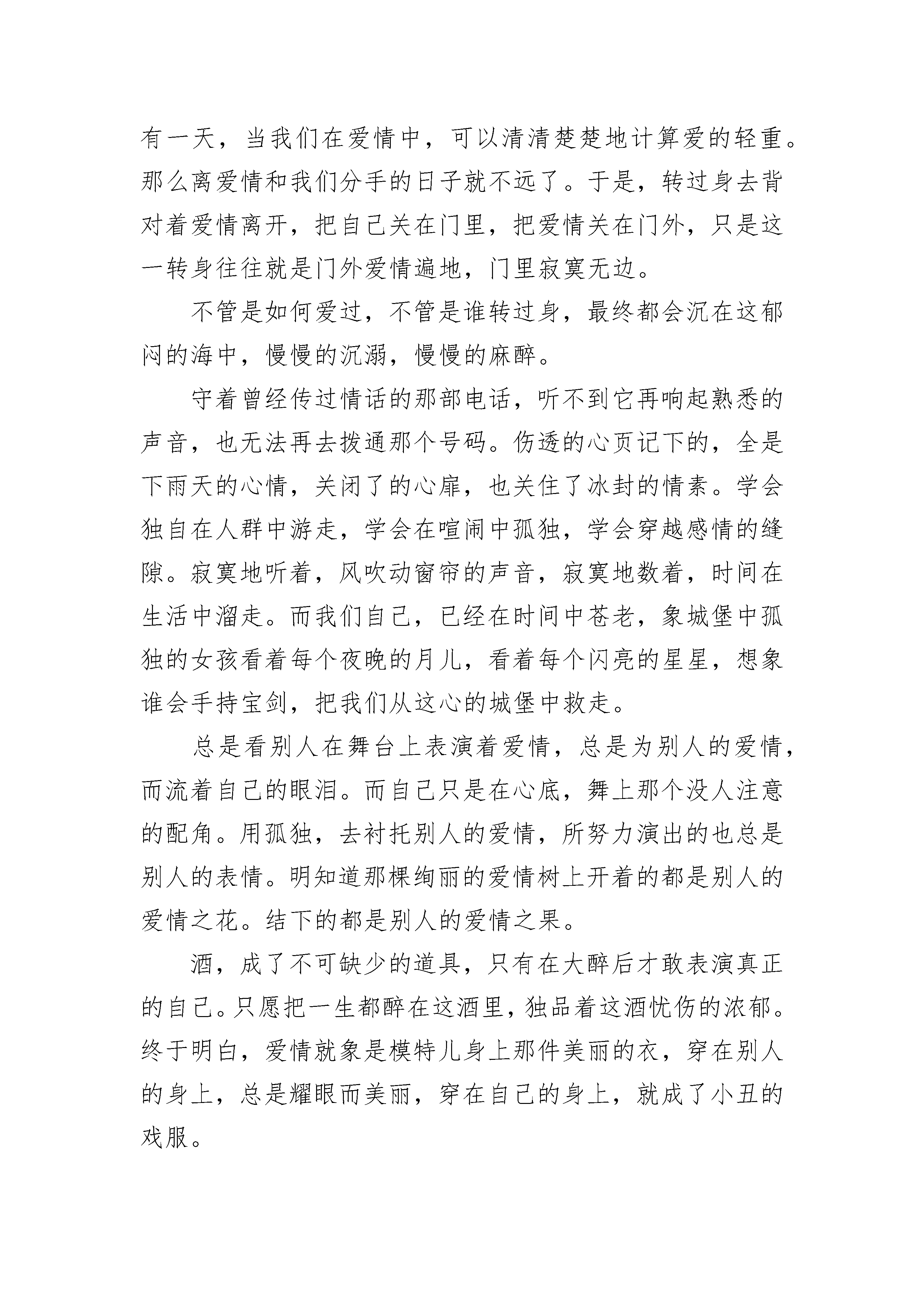 有一天，当我们在爱情中，可以清清楚楚地计算爱的轻重。那么离爱情和我们分手的日子就不远了。于是，转过身去背对着爱情离开，把自己关在门里，把爱情关在门外，只是这一转身往往就是门外爱情遍地，门里寂寞无边。

不管是如何爱过，不管是谁转过身，最终都会沉在这郁闷的海中，慢慢的沉溺，慢慢的麻醉。

守着曾经传过情话的那部电话，听不到它再响起熟悉的声音，也无法再去拨通那个号码。伤透的心页记下的，全是下雨天的心情，关闭了的心扉，也关住了冰封的情素。学会独自在人群中游走，学会在喧闹中孤独，学会穿越感情的缝隙。寂寞地听着，风吹动窗帘的声音，寂寞地数着，时间在生活中溜走。而我们自己，已经在时间中苍老，象城堡中孤独的女孩看着每个夜晚的月儿，看着每个闪亮的星星，想象谁会手持宝剑，把我们从这心的城堡中救走。

总是看别人在舞台上表演着爱情，总是为别人的爱情，而流着自己的眼泪。而自己只是在心底，舞上那个没人注意的配角。用孤独，去衬托别人的爱情，所努力演出的也总是别人的表情。明知道那棵绚丽的爱情树上开着的都是别人的爱情之花。结下的都是别人的爱情之果。

酒，成了不可缺少的道具，只有在大醉后才敢表演真正的自己。只愿把一生都醉在这酒里，独品着这酒忧伤的浓郁。终于明白，爱情就象是模特儿身上那件美丽的衣，穿在别人的身上，总是耀眼而美丽，穿在自己的身上，就成了小丑的戏服。